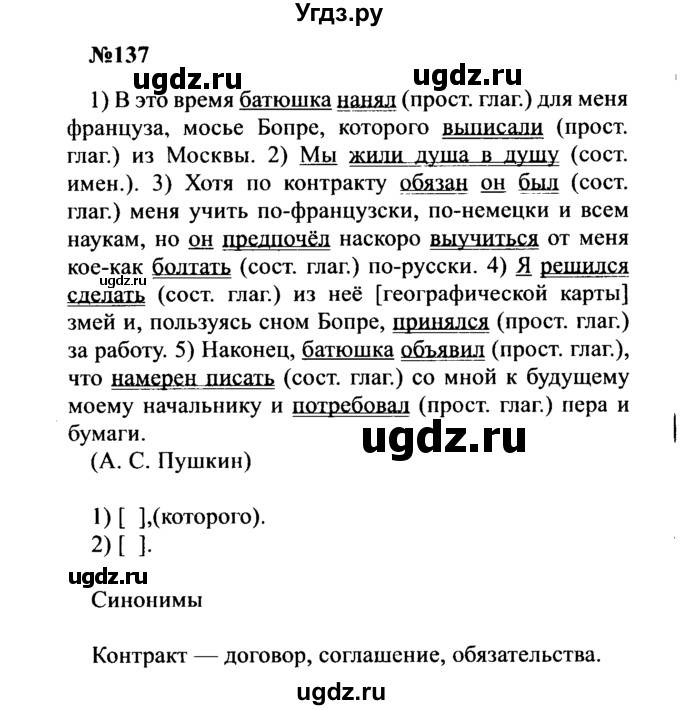 Угдз.ру

№137

ugdz.ru ugdz.ru

1) В это время батюшка нанял (прост. глаг.) для меня француза, мосье Бопре, которого выписали (прост. глаг.) из Москвы. 2) Мы жили душа в душу (сост. имен.). 3) Хотя по контракту обязан он был (сост. глаг.) меня учить по-французски, по-немецки и всем наукам, но он предпочёл наскоро выучиться от меня кое-как болтать (сост. глаг.) по-русски. 4) Я решился сделать (сост. глаг.) из неё [географической карты] змей и, пользуясь сном Бопре, принялся (прост. глаг.) за работу. 5) Наконец, батюшка объявил (прост. глаг.), что намерен писать (сост. глаг.) со мной к будущему моему начальнику и потребовал (прост. глаг.) пера и бумаги.

ugdz.ru

ugdz.ru

(А. С. Пушкин)

1) [ ],(которого).
2) [ ].

ugdz.ru

Синонимы

Контракт — договор, соглашение, обязательства.

ugdz.ru